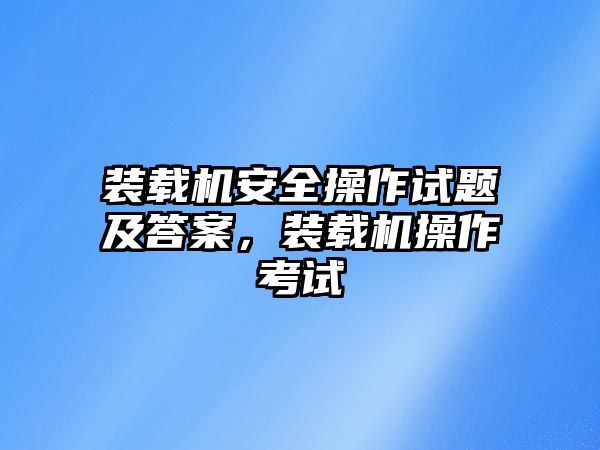 装载机安全操作试题及答案，装载机操作考试